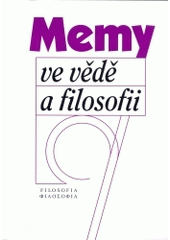 Memy
ve vědě
a filosofii

FILOSOFIA
ΦΙΛΟΣΟΦΙΑ